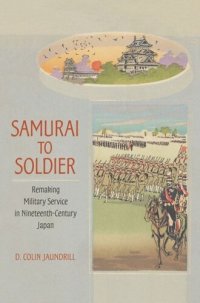 SAMURAI TO SOLDIER

Remaking Military Service in Nineteenth-Century Japan

D. COLIN JAUNDRILL